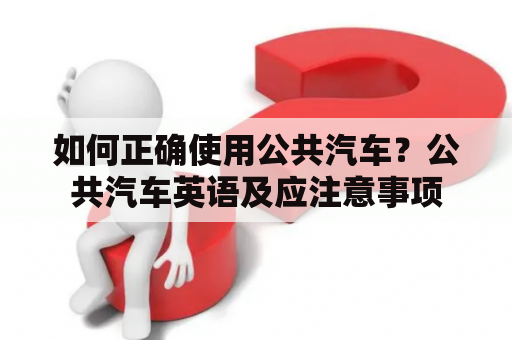 如何正确使用公共汽车？公共汽车英语及应注意事项